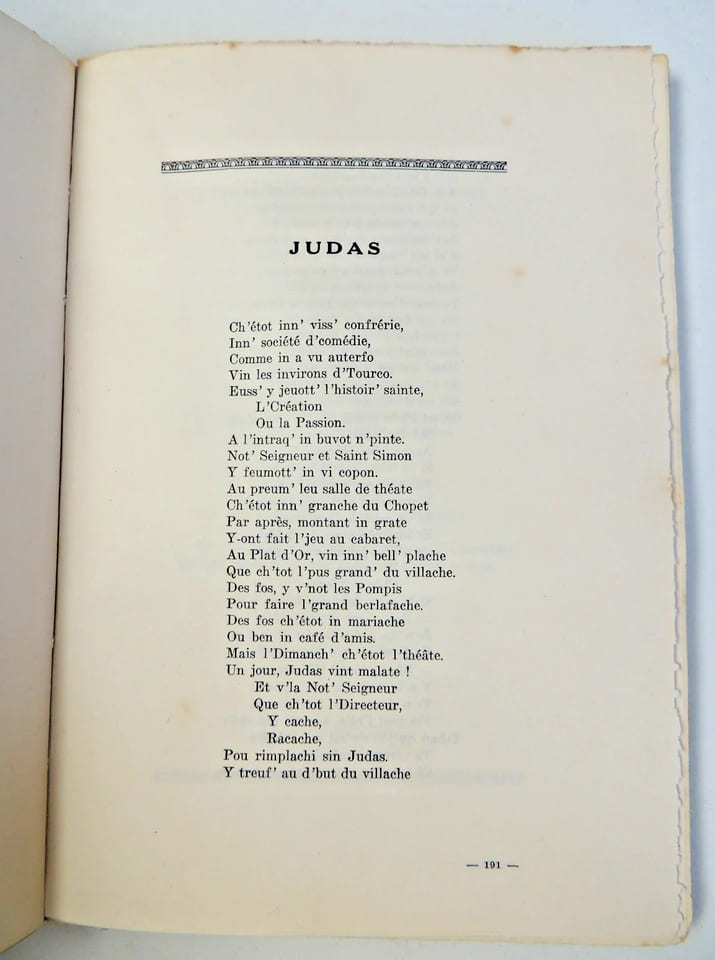 JUDAS

Ch'étot inn' viss' confrérie,
Inn' société d'comédie,
Comme in a vu auterfo
Vin les invirons d'Tourco.
Euss' y jeuott' l'histoir' sainte,
L'Création
Ou la Passion.
A l'intraq' in buvot n'pinte.
Not' Seigneur et Saint Simon
Y feumott' in vi copon.
Au preum' leu salle de théate
Ch'étot inn' granche du Chopet
Par après, montant in grate
Y-ont fait l'jeu au cabaret,
Au Plat d'Or, vin inn' bell' plache
Que ch'tot l'pus grand' du villache.
Des fos, y v'not les Pompis
Pour faire l'grand berlafache.
Des fos ch'étot in mariache
Ou ben in café d'amis.
Mais l'Dimanch' ch'étot l'théâte.
Un jour, Judas vint malate !
Et v'la Not' Seigneur
Que ch'tot l'Directeur,
Y cache,
Racache,
Pou rimplachi sin Judas.
Y treuf' au d'but du villache

— 191 —